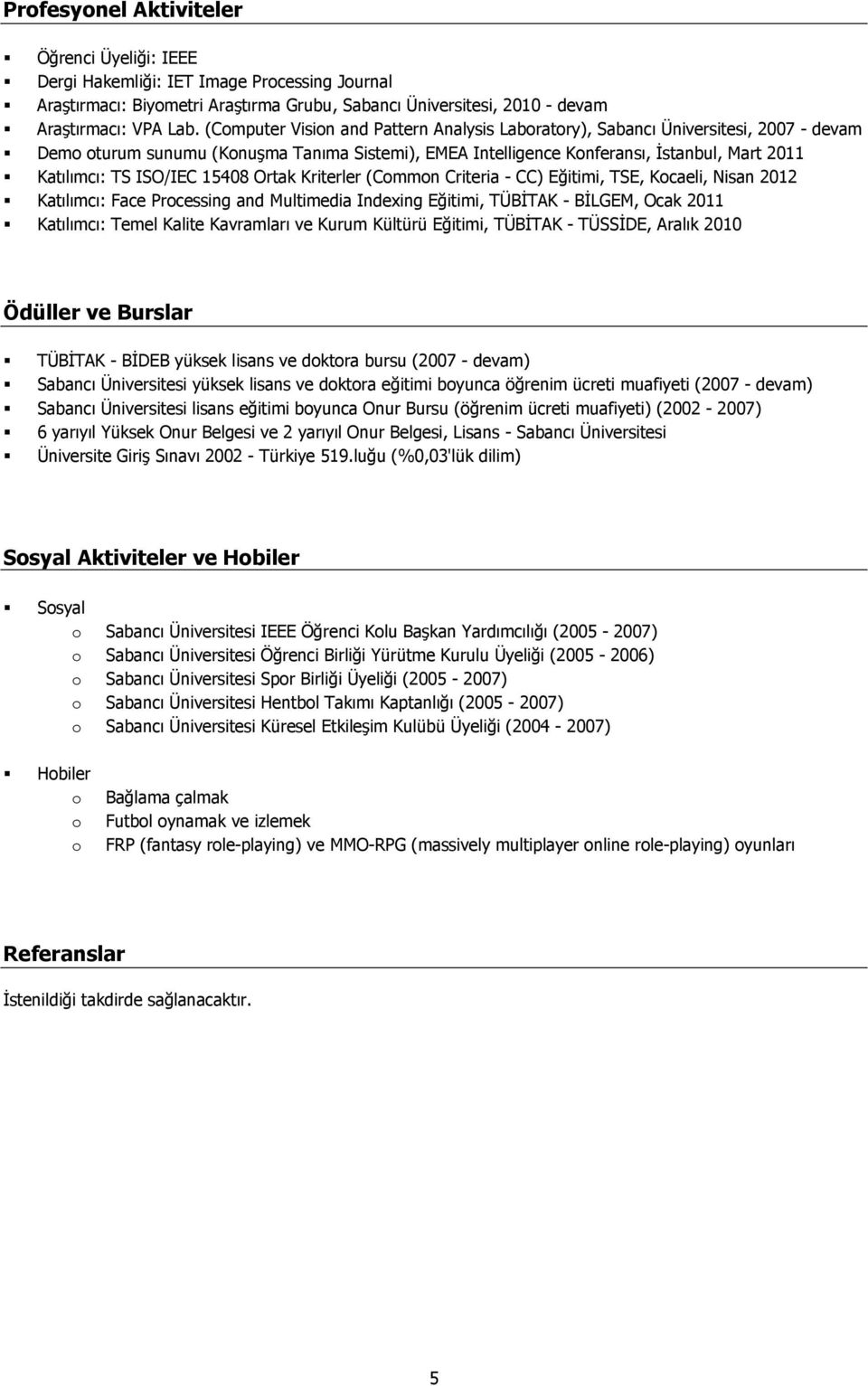 Profesyonel Aktiviteler

- Öğrenci Üyeliği: IEEE
- Dergi Hakemliği: IET Image Processing Journal
- Araştırmacı: Biyometri Araştırma Grubu, Sabancı Üniversitesi, 2010 - devam
- Araştırmacı: VPA Lab. (Computer Vision and Pattern Analysis Laboratory), Sabancı Üniversitesi, 2007 - devam
- Demo oturum sunumu (Konuşma Tanıma Sistemi), EMEA Intelligence Konferansı, İstanbul, Mart 2011
- Katılımcı: TS ISO/IEC 15408 Ortak Kriterler (Common Criteria - CC) Eğitimi, TSE, Kocaeli, Nisan 2012
- Katılımcı: Face Processing and Multimedia Indexing Eğitimi, TÜBİTAK - BİLGEM, Ocak 2011
- Katılımcı: Temel Kalite Kavramları ve Kurum Kültürü Eğitimi, TÜBİTAK - TÜSSİDE, Aralık 2010

Ödüller ve Burslar

- TÜBİTAK - BİDEB yüksek lisans ve doktora bursu (2007 - devam)
- Sabancı Üniversitesi yüksek lisans ve doktora eğitimi boyunca öğrenim ücreti muafiyeti (2007 - devam)
- Sabancı Üniversitesi lisans eğitimi boyunca Onur Bursu (öğrenim ücreti muafiyeti) (2002 - 2007)
- 6 yarıyıl Yüksek Onur Belgesi ve 2 yarıyıl Onur Belgesi, Lisans - Sabancı Üniversitesi
- Üniversite Giriş Sınavı 2002 - Türkiye 519.luğu (%0,03'lük dilim)

Sosyal Aktiviteler ve Hobiler

- Sosyal
  o Sabancı Üniversitesi IEEE Öğrenci Kolu Başkan Yardımcılığı (2005 - 2007)
  o Sabancı Üniversitesi Öğrenci Birliği Yürütme Kurulu Üyeliği (2005 - 2006)
  o Sabancı Üniversitesi Spor Birliği Üyeliği (2005 - 2007)
  o Sabancı Üniversitesi Hentbol Takımı Kaptanlığı (2005 - 2007)
  o Sabancı Üniversitesi Küresel Etkileşim Kulübü Üyeliği (2004 - 2007)
- Hobiler
  o Bağlama çalmak
  o Futbol oynamak ve izlemek
  o FRP (fantasy role-playing) ve MMO-RPG (massively multiplayer online role-playing) oyunları

Referanslar

İstenildiği takdirde sağlanacaktır.

5